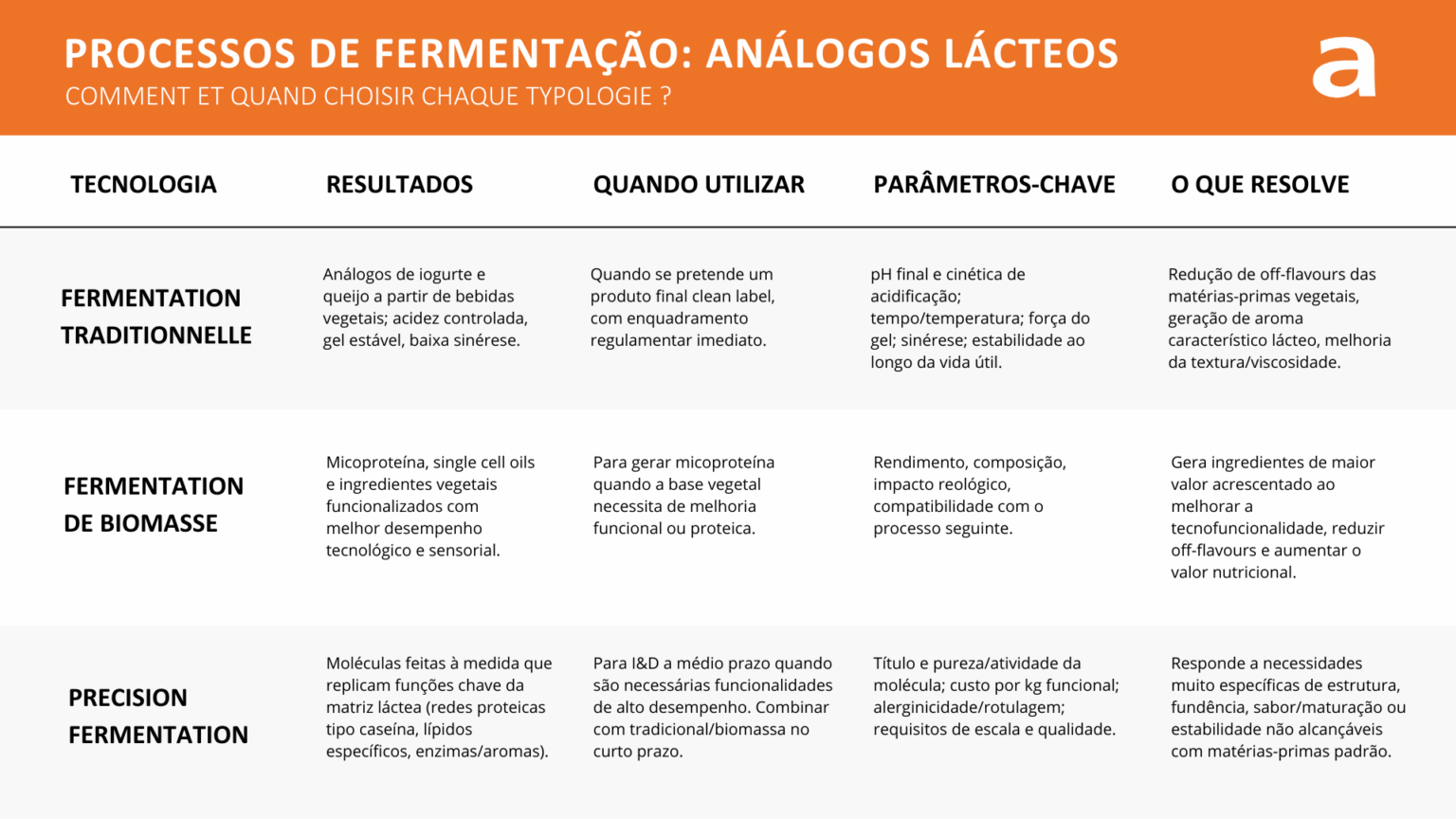 PROCESSOS DE FERMENTAÇÃO: ANÁLOGOS LÁCTEOS
COMMENT ET QUAND CHOISIR CHAQUE TYPOLOGIE ?

a

| TECNOLOGIA | RESULTADOS | QUANDO UTILIZAR | PARÂMETROS-CHAVE | O QUE RESOLVE |
|---|---|---|---|---|
| FERMENTATION TRADITIONNELLE | Análogos de iogurte e queijo a partir de bebidas vegetais; acidez controlada, gel estável, baixa sinérese. | Quando se pretende um produto final clean label, com enquadramento regulamentar imediato. | pH final e cinética de acidificação; tempo/temperatura; força do gel; sinérese; estabilidade ao longo da vida útil. | Redução de off-flavours das matérias-primas vegetais, geração de aroma característico lácteo, melhoria da textura/viscosidade. |
| FERMENTATION DE BIOMASSE | Micoproteína, single cell oils e ingredientes vegetais funcionalizados com melhor desempenho tecnológico e sensorial. | Para gerar micoproteína quando a base vegetal necessita de melhoria funcional ou proteica. | Rendimento, composição, impacto reológico, compatibilidade com o processo seguinte. | Gera ingredientes de maior valor acrescentado ao melhorar a tecnofuncionalidade, reduzir off-flavours e aumentar o valor nutricional. |
| PRECISION FERMENTATION | Moléculas feitas à medida que replicam funções chave da matriz láctea (redes proteicas tipo caseína, lípidos específicos, enzimas/aromas). | Para I&D a médio prazo quando são necessárias funcionalidades de alto desempenho. Combinar com tradicional/biomassa no curto prazo. | Título e pureza/atividade da molécula; custo por kg funcional; alerginicidade/rotulagem; requisitos de escala e qualidade. | Responde a necessidades muito específicas de estrutura, fundência, sabor/maturação ou estabilidade não alcançáveis com matérias-primas padrão. |